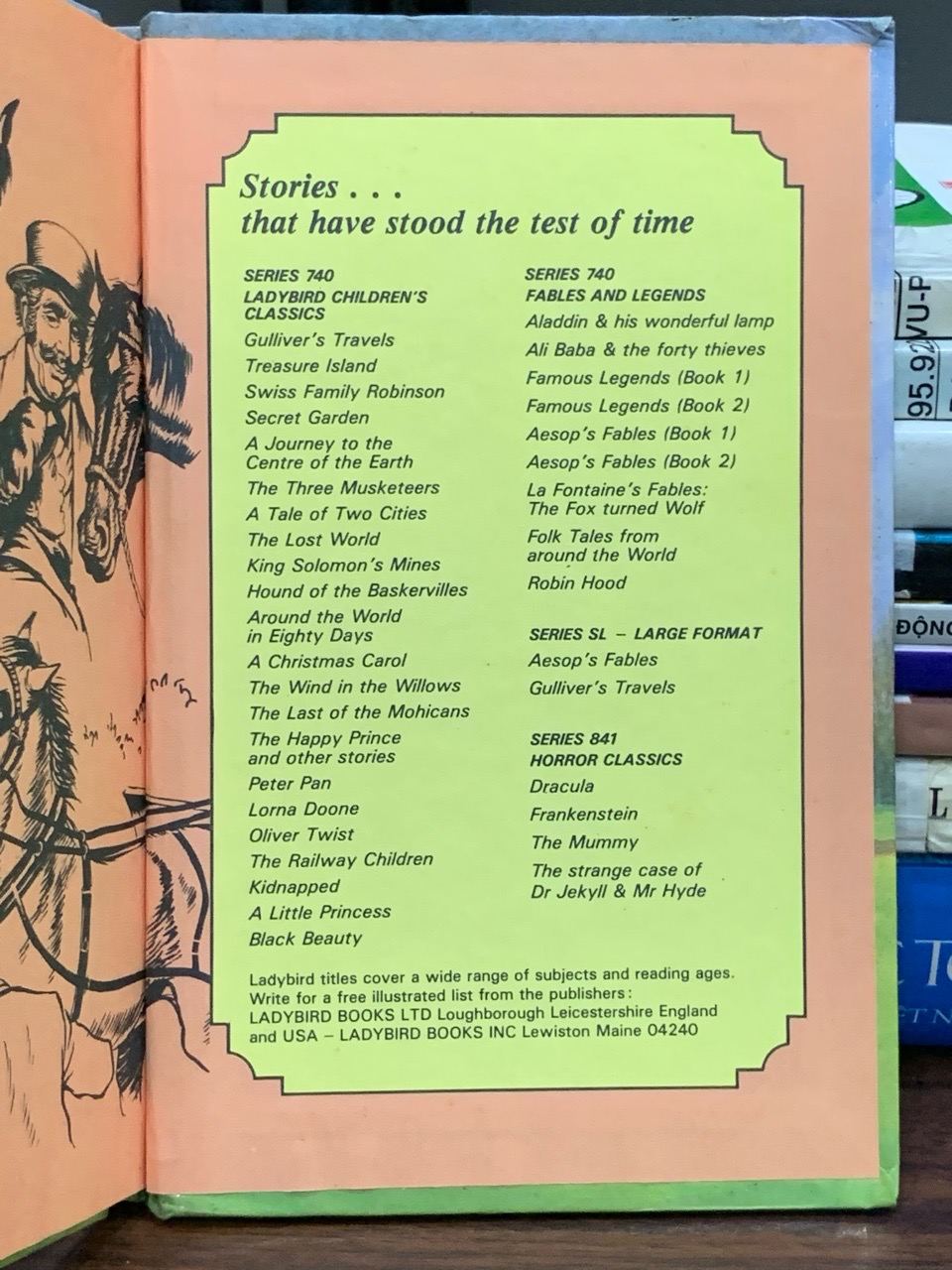 Stories . . .
that have stood the test of time

SERIES 740
LADYBIRD CHILDREN'S CLASSICS
Gulliver's Travels
Treasure Island
Swiss Family Robinson
Secret Garden
A Journey to the Centre of the Earth
The Three Musketeers
A Tale of Two Cities
The Lost World
King Solomon's Mines
Hound of the Baskervilles
Around the World in Eighty Days
A Christmas Carol
The Wind in the Willows
The Last of the Mohicans
The Happy Prince and other stories
Peter Pan
Lorna Doone
Oliver Twist
The Railway Children
Kidnapped
A Little Princess
Black Beauty

SERIES 740
FABLES AND LEGENDS
Aladdin & his wonderful lamp
Ali Baba & the forty thieves
Famous Legends (Book 1)
Famous Legends (Book 2)
Aesop's Fables (Book 1)
Aesop's Fables (Book 2)
La Fontaine's Fables: The Fox turned Wolf
Folk Tales from around the World
Robin Hood

SERIES SL - LARGE FORMAT
Aesop's Fables
Gulliver's Travels

SERIES 841
HORROR CLASSICS
Dracula
Frankenstein
The Mummy
The strange case of Dr Jekyll & Mr Hyde

Ladybird titles cover a wide range of subjects and reading ages. Write for a free illustrated list from the publishers: LADYBIRD BOOKS LTD Loughborough Leicestershire England and USA - LADYBIRD BOOKS INC Lewiston Maine 04240